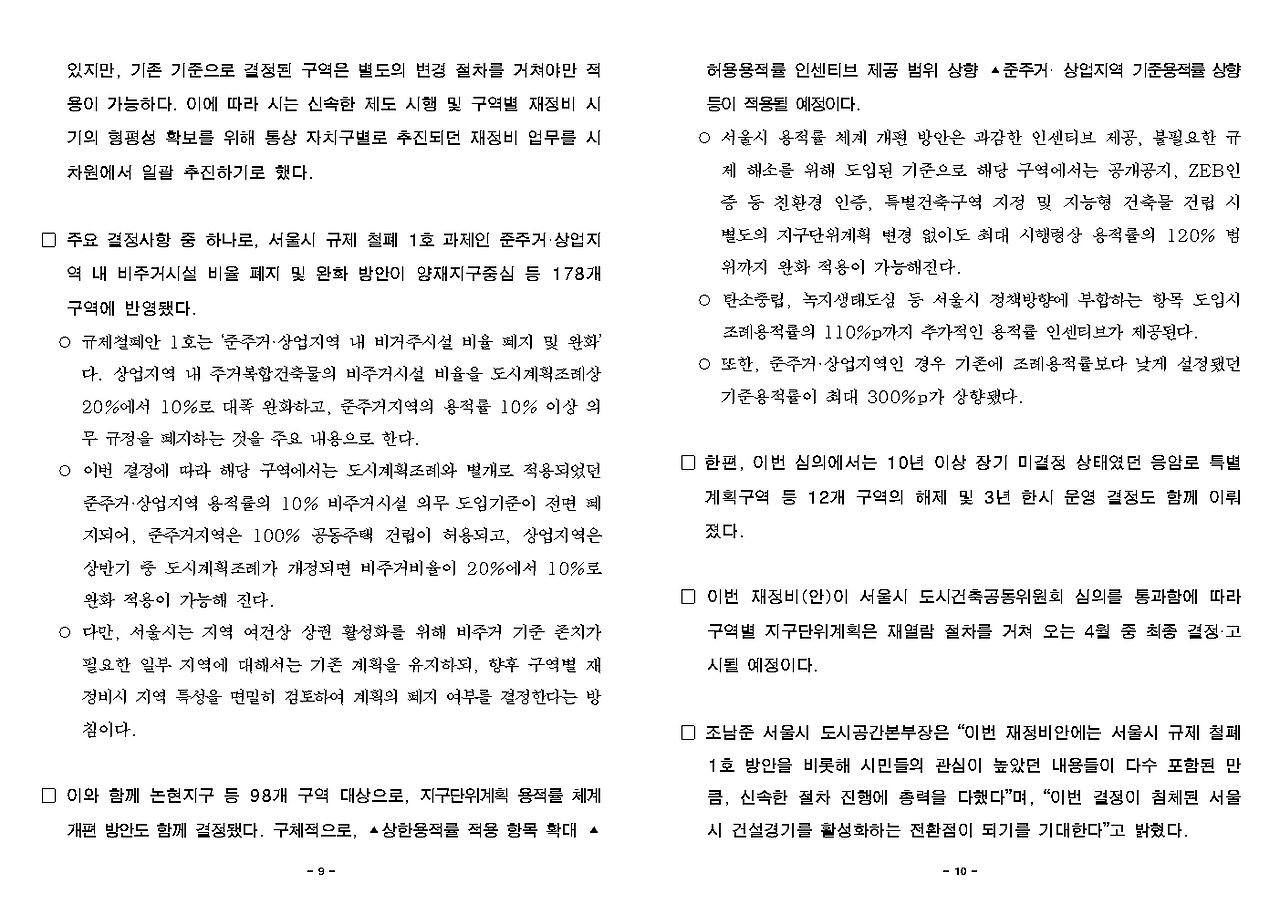 있지만, 기존 기준으로 결정된 구역은 별도의 변경 절차를 거쳐야만 적용이 가능하다. 이에 따라 시는 신속한 제도 시행 및 구역별 재정비 시기의 형평성 확보를 위해 통상 자치구별로 추진되던 재정비 업무를 시 차원에서 일괄 추진하기로 했다.

□ 주요 결정사항 중 하나로, 서울시 규제 철폐 1호 과제인 준주거·상업지역 내 비주거시설 비율 폐지 및 완화 방안이 양재지구중심 등 178개 구역에 반영됐다.

○ 규제철폐안 1호는 '준주거·상업지역 내 비거주시설 비율 폐지 및 완화'다. 상업지역 내 주거복합건축물의 비주거시설 비율을 도시계획조례상 20%에서 10%로 대폭 완화하고, 준주거지역의 용적률 10% 이상 의무 규정을 폐지하는 것을 주요 내용으로 한다.

○ 이번 결정에 따라 해당 구역에서는 도시계획조례와 별개로 적용되었던 준주거·상업지역 용적률의 10% 비주거시설 의무 도입기준이 전면 폐지되어, 준주거지역은 100% 공동주택 건립이 허용되고, 상업지역은 상반기 중 도시계획조례가 개정되면 비주거비율이 20%에서 10%로 완화 적용이 가능해 진다.

○ 다만, 서울시는 지역 여건상 상권 활성화를 위해 비주거 기준 존치가 필요한 일부 지역에 대해서는 기존 계획을 유지하되, 향후 구역별 재정비시 지역 특성을 면밀히 검토하여 계획의 폐지 여부를 결정한다는 방침이다.

□ 이와 함께 논현지구 등 98개 구역 대상으로, 지구단위계획 용적률 체계 개편 방안도 함께 결정됐다. 구체적으로, ▲상한용적률 적용 항목 확대 ▲

- 9 -

허용용적률 인센티브 제공 범위 상향 ▲준주거· 상업지역 기준용적률 상향 등이 적용될 예정이다.

○ 서울시 용적률 체계 개편 방안은 과감한 인센티브 제공, 불필요한 규제 해소를 위해 도입된 기준으로 해당 구역에서는 공개공지, ZEB인증 등 친환경 인증, 특별건축구역 지정 및 지능형 건축물 건립 시 별도의 지구단위계획 변경 없이도 최대 시행령상 용적률의 120% 범위까지 완화 적용이 가능해진다.

○ 탄소중립, 녹지생태도심 등 서울시 정책방향에 부합하는 항목 도입시 조례용적률의 110%p까지 추가적인 용적률 인센티브가 제공된다.

○ 또한, 준주거·상업지역인 경우 기존에 조례용적률보다 낮게 설정됐던 기준용적률이 최대 300%p가 상향됐다.

□ 한편, 이번 심의에서는 10년 이상 장기 미결정 상태였던 응암로 특별계획구역 등 12개 구역의 해제 및 3년 한시 운영 결정도 함께 이뤄졌다.

□ 이번 재정비(안)이 서울시 도시건축공동위원회 심의를 통과함에 따라 구역별 지구단위계획은 재열람 절차를 거쳐 오는 4월 중 최종 결정·고시될 예정이다.

□ 조남준 서울시 도시공간본부장은 "이번 재정비안에는 서울시 규제 철폐 1호 방안을 비롯해 시민들의 관심이 높았던 내용들이 다수 포함된 만큼, 신속한 절차 진행에 총력을 다했다"며, "이번 결정이 침체된 서울시 건설경기를 활성화하는 전환점이 되기를 기대한다"고 밝혔다.

- 10 -